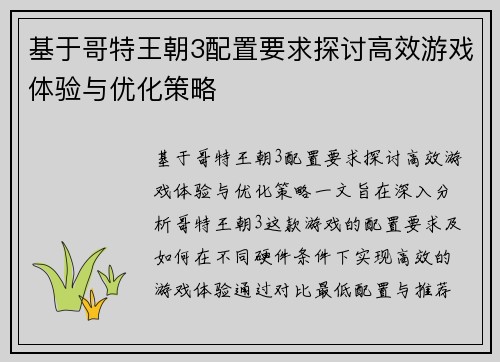 基于哥特王朝3配置要求探讨高效游戏体验与优化策略

基于哥特王朝3配置要求探讨高效游戏体验与优化策略一文旨在深入分析哥特王朝3这款游戏的配置要求及如何在不同硬件条件下实现高效的游戏体验通过对比最低配置与推荐